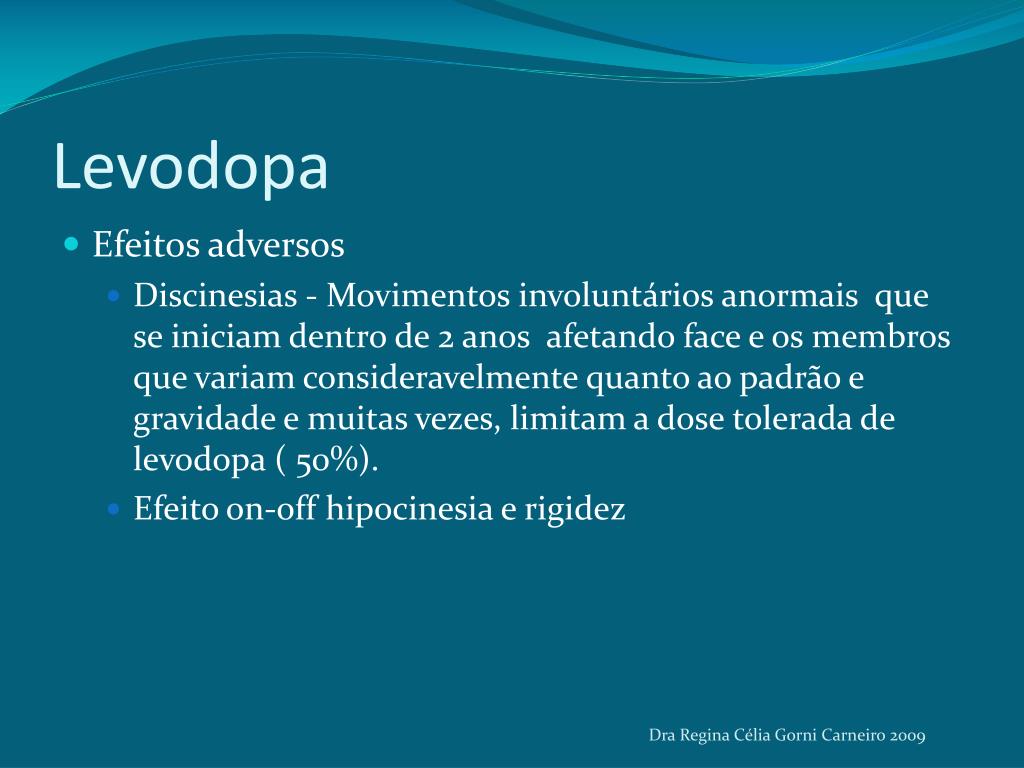 Levodopa

Efeitos adversos

Discinesias - Movimentos involuntários anormais que se iniciam dentro de 2 anos afetando face e os membros que variam consideravelmente quanto ao padrão e gravidade e muitas vezes, limitam a dose tolerada de levodopa ( 50%).

Efeito on-off hipocinesia e rigidez

Dra Regina Célia Gorni Carneiro 2009